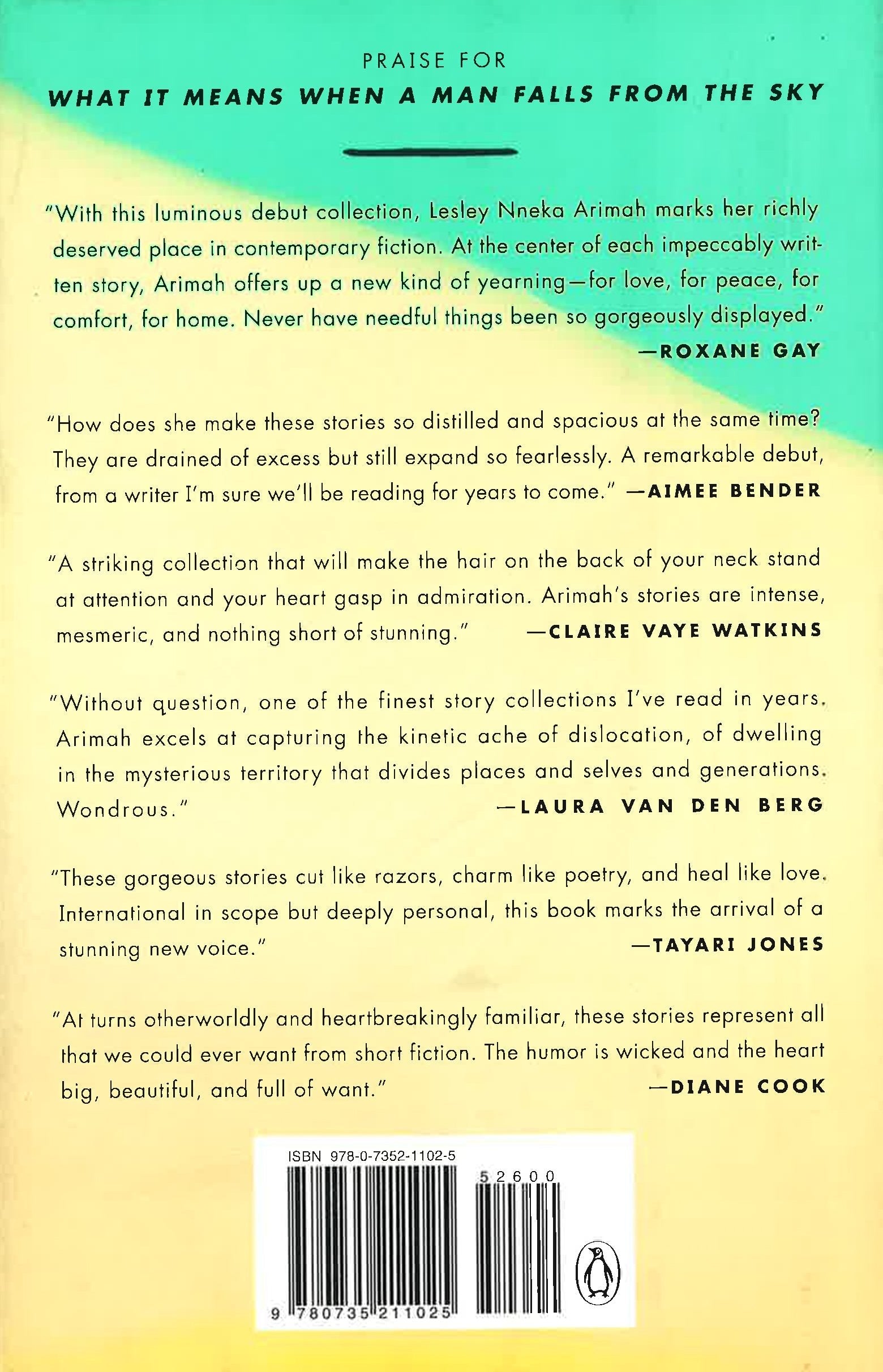 PRAISE FOR
WHAT IT MEANS WHEN A MAN FALLS FROM THE SKY

"With this luminous debut collection, Lesley Nneka Arimah marks her richly deserved place in contemporary fiction. At the center of each impeccably written story, Arimah offers up a new kind of yearning—for love, for peace, for comfort, for home. Never have needful things been so gorgeously displayed."
—ROXANE GAY

"How does she make these stories so distilled and spacious at the same time? They are drained of excess but still expand so fearlessly. A remarkable debut, from a writer I'm sure we'll be reading for years to come." —AIMEE BENDER

"A striking collection that will make the hair on the back of your neck stand at attention and your heart gasp in admiration. Arimah's stories are intense, mesmeric, and nothing short of stunning." —CLAIRE VAYE WATKINS

"Without question, one of the finest story collections I've read in years. Arimah excels at capturing the kinetic ache of dislocation, of dwelling in the mysterious territory that divides places and selves and generations. Wondrous." —LAURA VAN DEN BERG

"These gorgeous stories cut like razors, charm like poetry, and heal like love. International in scope but deeply personal, this book marks the arrival of a stunning new voice." —TAYARI JONES

"At turns otherworldly and heartbreakingly familiar, these stories represent all that we could ever want from short fiction. The humor is wicked and the heart big, beautiful, and full of want." —DIANE COOK

ISBN 978-0-7352-1102-5
52600
9 780735 211025